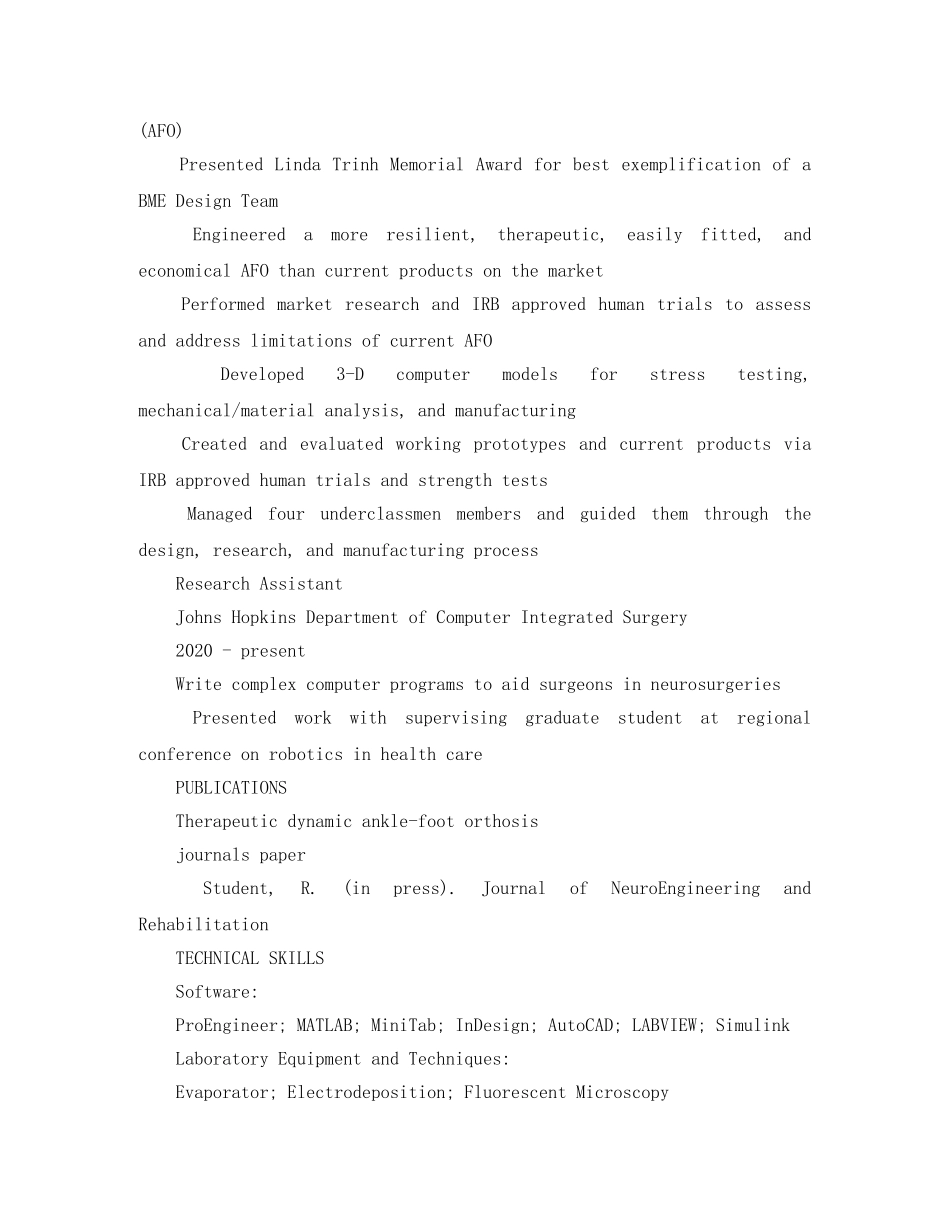 (AFO)

Presented Linda Trinh Memorial Award for best exemplification of a BME Design Team

Engineered a more resilient, therapeutic, easily fitted, and economical AFO than current products on the market

Performed market research and IRB approved human trials to assess and address limitations of current AFO

Developed 3-D computer models for stress testing, mechanical/material analysis, and manufacturing

Created and evaluated working prototypes and current products via IRB approved human trials and strength tests

Managed four underclassmen members and guided them through the design, research, and manufacturing process

Research Assistant

Johns Hopkins Department of Computer Integrated Surgery

2020 - present

Write complex computer programs to aid surgeons in neurosurgeries

Presented work with supervising graduate student at regional conference on robotics in health care

PUBLICATIONS

Therapeutic dynamic ankle-foot orthosis

journals paper

Student, R. (in press). Journal of NeuroEngineering and Rehabilitation

TECHNICAL SKILLS

Software:

ProEngineer; MATLAB; MiniTab; InDesign; AutoCAD; LABVIEW; Simulink

Laboratory Equipment and Techniques:

Evaporator; Electrodeposition; Fluorescent Microscopy